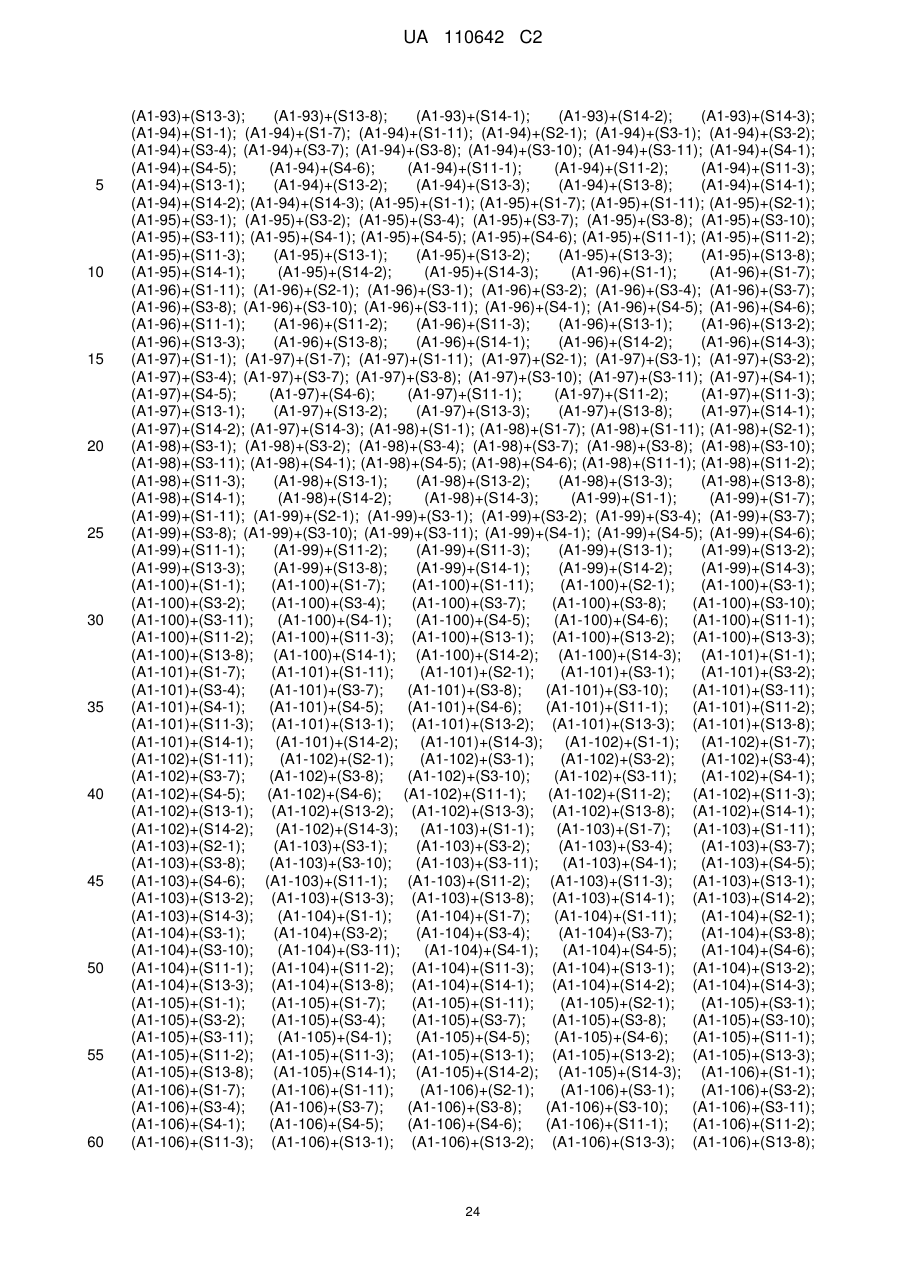 UA 110642 C2

(A1-93)+(S13-3); (A1-93)+(S13-8); (A1-93)+(S14-1); (A1-93)+(S14-2); (A1-93)+(S14-3); (A1-94)+(S1-1); (A1-94)+(S1-7); (A1-94)+(S1-11); (A1-94)+(S2-1); (A1-94)+(S3-1); (A1-94)+(S3-2); (A1-94)+(S3-4); (A1-94)+(S3-7); (A1-94)+(S3-8); (A1-94)+(S3-10); (A1-94)+(S3-11); (A1-94)+(S4-1); (A1-94)+(S4-5); (A1-94)+(S4-6); (A1-94)+(S11-1); (A1-94)+(S11-2); (A1-94)+(S11-3);
5 (A1-94)+(S13-1); (A1-94)+(S13-2); (A1-94)+(S13-3); (A1-94)+(S13-8); (A1-94)+(S14-1); (A1-94)+(S14-2); (A1-94)+(S14-3); (A1-95)+(S1-1); (A1-95)+(S1-7); (A1-95)+(S1-11); (A1-95)+(S2-1); (A1-95)+(S3-1); (A1-95)+(S3-2); (A1-95)+(S3-4); (A1-95)+(S3-7); (A1-95)+(S3-8); (A1-95)+(S3-10); (A1-95)+(S3-11); (A1-95)+(S4-1); (A1-95)+(S4-5); (A1-95)+(S4-6); (A1-95)+(S11-1); (A1-95)+(S11-2); (A1-95)+(S11-3); (A1-95)+(S13-1); (A1-95)+(S13-2); (A1-95)+(S13-3); (A1-95)+(S13-8);
10 (A1-95)+(S14-1); (A1-95)+(S14-2); (A1-95)+(S14-3); (A1-96)+(S1-1); (A1-96)+(S1-7); (A1-96)+(S1-11); (A1-96)+(S2-1); (A1-96)+(S3-1); (A1-96)+(S3-2); (A1-96)+(S3-4); (A1-96)+(S3-7); (A1-96)+(S3-8); (A1-96)+(S3-10); (A1-96)+(S3-11); (A1-96)+(S4-1); (A1-96)+(S4-5); (A1-96)+(S4-6); (A1-96)+(S11-1); (A1-96)+(S11-2); (A1-96)+(S11-3); (A1-96)+(S13-1); (A1-96)+(S13-2); (A1-96)+(S13-3); (A1-96)+(S13-8); (A1-96)+(S14-1); (A1-96)+(S14-2); (A1-96)+(S14-3);
15 (A1-97)+(S1-1); (A1-97)+(S1-7); (A1-97)+(S1-11); (A1-97)+(S2-1); (A1-97)+(S3-1); (A1-97)+(S3-2); (A1-97)+(S3-4); (A1-97)+(S3-7); (A1-97)+(S3-8); (A1-97)+(S3-10); (A1-97)+(S3-11); (A1-97)+(S4-1); (A1-97)+(S4-5); (A1-97)+(S4-6); (A1-97)+(S11-1); (A1-97)+(S11-2); (A1-97)+(S11-3); (A1-97)+(S13-1); (A1-97)+(S13-2); (A1-97)+(S13-3); (A1-97)+(S13-8); (A1-97)+(S14-1); (A1-97)+(S14-2); (A1-97)+(S14-3); (A1-98)+(S1-1); (A1-98)+(S1-7); (A1-98)+(S1-11); (A1-98)+(S2-1);
20 (A1-98)+(S3-1); (A1-98)+(S3-2); (A1-98)+(S3-4); (A1-98)+(S3-7); (A1-98)+(S3-8); (A1-98)+(S3-10); (A1-98)+(S3-11); (A1-98)+(S4-1); (A1-98)+(S4-5); (A1-98)+(S4-6); (A1-98)+(S11-1); (A1-98)+(S11-2); (A1-98)+(S11-3); (A1-98)+(S13-1); (A1-98)+(S13-2); (A1-98)+(S13-3); (A1-98)+(S13-8); (A1-98)+(S14-1); (A1-98)+(S14-2); (A1-98)+(S14-3); (A1-99)+(S1-1); (A1-99)+(S1-7); (A1-99)+(S1-11); (A1-99)+(S2-1); (A1-99)+(S3-1); (A1-99)+(S3-2); (A1-99)+(S3-4); (A1-99)+(S3-7);
25 (A1-99)+(S3-8); (A1-99)+(S3-10); (A1-99)+(S3-11); (A1-99)+(S4-1); (A1-99)+(S4-5); (A1-99)+(S4-6); (A1-99)+(S11-1); (A1-99)+(S11-2); (A1-99)+(S11-3); (A1-99)+(S13-1); (A1-99)+(S13-2); (A1-99)+(S13-3); (A1-99)+(S13-8); (A1-99)+(S14-1); (A1-99)+(S14-2); (A1-99)+(S14-3); (A1-100)+(S1-1); (A1-100)+(S1-7); (A1-100)+(S1-11); (A1-100)+(S2-1); (A1-100)+(S3-1); (A1-100)+(S3-2); (A1-100)+(S3-4); (A1-100)+(S3-7); (A1-100)+(S3-8); (A1-100)+(S3-10);
30 (A1-100)+(S3-11); (A1-100)+(S4-1); (A1-100)+(S4-5); (A1-100)+(S4-6); (A1-100)+(S11-1); (A1-100)+(S11-2); (A1-100)+(S11-3); (A1-100)+(S13-1); (A1-100)+(S13-2); (A1-100)+(S13-3); (A1-100)+(S13-8); (A1-100)+(S14-1); (A1-100)+(S14-2); (A1-100)+(S14-3); (A1-101)+(S1-1); (A1-101)+(S1-7); (A1-101)+(S1-11); (A1-101)+(S2-1); (A1-101)+(S3-1); (A1-101)+(S3-2); (A1-101)+(S3-4); (A1-101)+(S3-7); (A1-101)+(S3-8); (A1-101)+(S3-10); (A1-101)+(S3-11);
35 (A1-101)+(S4-1); (A1-101)+(S4-5); (A1-101)+(S4-6); (A1-101)+(S11-1); (A1-101)+(S11-2); (A1-101)+(S11-3); (A1-101)+(S13-1); (A1-101)+(S13-2); (A1-101)+(S13-3); (A1-101)+(S13-8); (A1-101)+(S14-1); (A1-101)+(S14-2); (A1-101)+(S14-3); (A1-102)+(S1-1); (A1-102)+(S1-7); (A1-102)+(S1-11); (A1-102)+(S2-1); (A1-102)+(S3-1); (A1-102)+(S3-2); (A1-102)+(S3-4); (A1-102)+(S3-7); (A1-102)+(S3-8); (A1-102)+(S3-10); (A1-102)+(S3-11); (A1-102)+(S4-1);
40 (A1-102)+(S4-5); (A1-102)+(S4-6); (A1-102)+(S11-1); (A1-102)+(S11-2); (A1-102)+(S11-3); (A1-102)+(S13-1); (A1-102)+(S13-2); (A1-102)+(S13-3); (A1-102)+(S13-8); (A1-102)+(S14-1); (A1-102)+(S14-2); (A1-102)+(S14-3); (A1-103)+(S1-1); (A1-103)+(S1-7); (A1-103)+(S1-11); (A1-103)+(S2-1); (A1-103)+(S3-1); (A1-103)+(S3-2); (A1-103)+(S3-4); (A1-103)+(S3-7); (A1-103)+(S3-8); (A1-103)+(S3-10); (A1-103)+(S3-11); (A1-103)+(S4-1); (A1-103)+(S4-5);
45 (A1-103)+(S4-6); (A1-103)+(S11-1); (A1-103)+(S11-2); (A1-103)+(S11-3); (A1-103)+(S13-1); (A1-103)+(S13-2); (A1-103)+(S13-3); (A1-103)+(S13-8); (A1-103)+(S14-1); (A1-103)+(S14-2); (A1-103)+(S14-3); (A1-104)+(S1-1); (A1-104)+(S1-7); (A1-104)+(S1-11); (A1-104)+(S2-1); (A1-104)+(S3-1); (A1-104)+(S3-2); (A1-104)+(S3-4); (A1-104)+(S3-7); (A1-104)+(S3-8); (A1-104)+(S3-10); (A1-104)+(S3-11); (A1-104)+(S4-1); (A1-104)+(S4-5); (A1-104)+(S4-6);
50 (A1-104)+(S11-1); (A1-104)+(S11-2); (A1-104)+(S11-3); (A1-104)+(S13-1); (A1-104)+(S13-2); (A1-104)+(S13-3); (A1-104)+(S13-8); (A1-104)+(S14-1); (A1-104)+(S14-2); (A1-104)+(S14-3); (A1-105)+(S1-1); (A1-105)+(S1-7); (A1-105)+(S1-11); (A1-105)+(S2-1); (A1-105)+(S3-1); (A1-105)+(S3-2); (A1-105)+(S3-4); (A1-105)+(S3-7); (A1-105)+(S3-8); (A1-105)+(S3-10); (A1-105)+(S3-11); (A1-105)+(S4-1); (A1-105)+(S4-5); (A1-105)+(S4-6); (A1-105)+(S11-1);
55 (A1-105)+(S11-2); (A1-105)+(S11-3); (A1-105)+(S13-1); (A1-105)+(S13-2); (A1-105)+(S13-3); (A1-105)+(S13-8); (A1-105)+(S14-1); (A1-105)+(S14-2); (A1-105)+(S14-3); (A1-106)+(S1-1); (A1-106)+(S1-7); (A1-106)+(S1-11); (A1-106)+(S2-1); (A1-106)+(S3-1); (A1-106)+(S3-2); (A1-106)+(S3-4); (A1-106)+(S3-7); (A1-106)+(S3-8); (A1-106)+(S3-10); (A1-106)+(S3-11); (A1-106)+(S4-1); (A1-106)+(S4-5); (A1-106)+(S4-6); (A1-106)+(S11-1); (A1-106)+(S11-2);
60 (A1-106)+(S11-3); (A1-106)+(S13-1); (A1-106)+(S13-2); (A1-106)+(S13-3); (A1-106)+(S13-8);

24